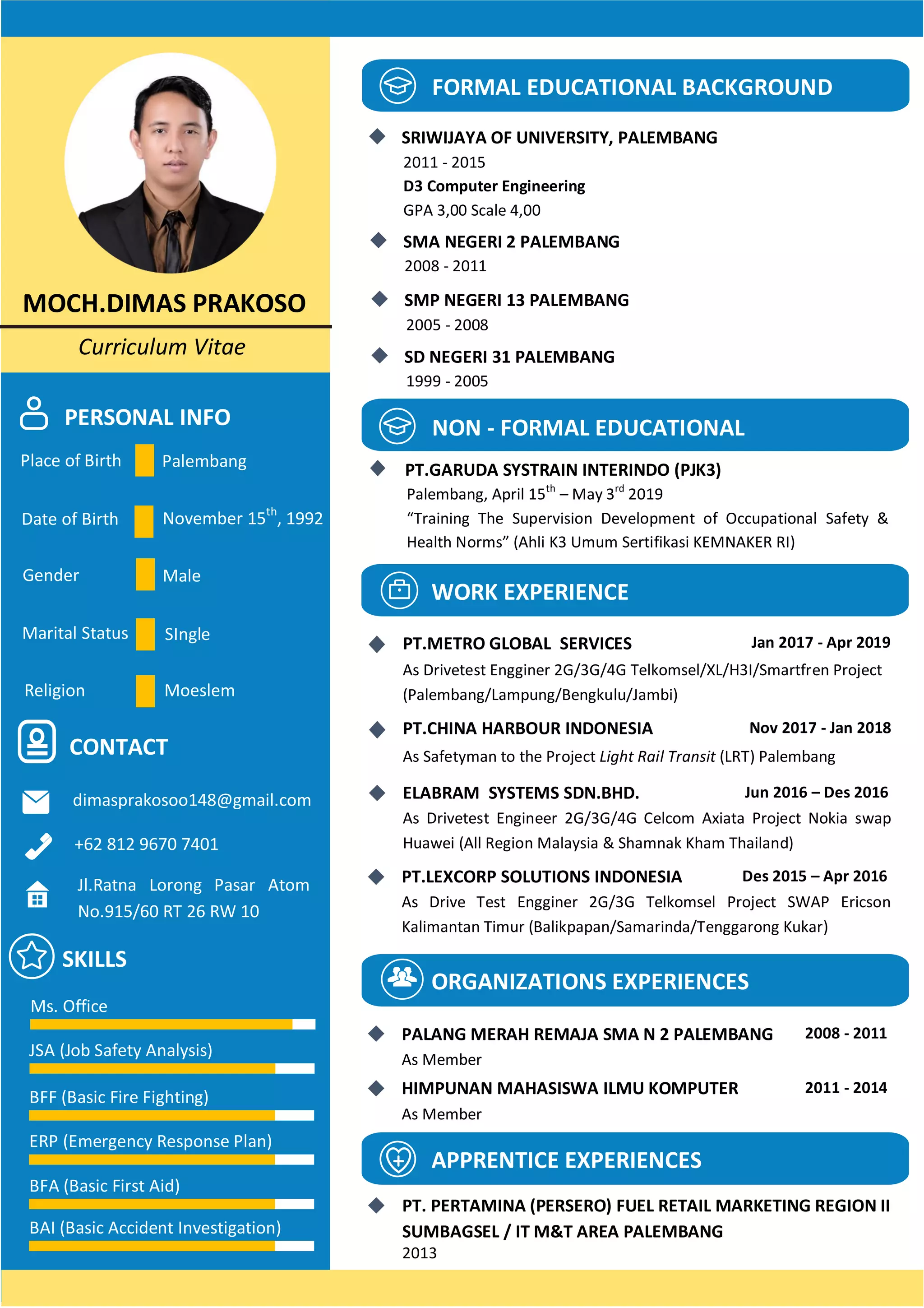 MOCH.DIMAS PRAKOSO

Curriculum Vitae

PERSONAL INFO

Place of Birth Palembang

Date of Birth November 15$^{th}$, 1992

Gender Male

Marital Status SIngle

Religion Moeslem

CONTACT

dimasprakosoo148@gmail.com

+62 812 9670 7401

Jl.Ratna Lorong Pasar Atom No.915/60 RT 26 RW 10

SKILLS

Ms. Office

JSA (Job Safety Analysis)

BFF (Basic Fire Fighting)

ERP (Emergency Response Plan)

BFA (Basic First Aid)

BAI (Basic Accident Investigation)

FORMAL EDUCATIONAL BACKGROUND

SRIWIJAYA OF UNIVERSITY, PALEMBANG
2011 - 2015
D3 Computer Engineering
GPA 3,00 Scale 4,00

SMA NEGERI 2 PALEMBANG
2008 - 2011

SMP NEGERI 13 PALEMBANG
2005 - 2008

SD NEGERI 31 PALEMBANG
1999 - 2005

NON - FORMAL EDUCATIONAL

PT.GARUDA SYSTRAIN INTERINDO (PJK3)
Palembang, April 15$^{th}$ – May 3$^{rd}$ 2019
“Training The Supervision Development of Occupational Safety & Health Norms” (Ahli K3 Umum Sertifikasi KEMNAKER RI)

WORK EXPERIENCE

PT.METRO GLOBAL SERVICES Jan 2017 - Apr 2019
As Drivetest Engginer 2G/3G/4G Telkomsel/XL/H3I/Smartfren Project (Palembang/Lampung/Bengkulu/Jambi)

PT.CHINA HARBOUR INDONESIA Nov 2017 - Jan 2018
As Safetyman to the Project Light Rail Transit (LRT) Palembang

ELABRAM SYSTEMS SDN.BHD. Jun 2016 – Des 2016
As Drivetest Engineer 2G/3G/4G Celcom Axiata Project Nokia swap Huawei (All Region Malaysia & Shamnak Kham Thailand)

PT.LEXCORP SOLUTIONS INDONESIA Des 2015 – Apr 2016
As Drive Test Engginer 2G/3G Telkomsel Project SWAP Ericson Kalimantan Timur (Balikpapan/Samarinda/Tenggarong Kukar)

ORGANIZATIONS EXPERIENCES

PALANG MERAH REMAJA SMA N 2 PALEMBANG 2008 - 2011
As Member

HIMPUNAN MAHASISWA ILMU KOMPUTER 2011 - 2014
As Member

APPRENTICE EXPERIENCES

PT. PERTAMINA (PERSERO) FUEL RETAIL MARKETING REGION II SUMBAGSEL / IT M&T AREA PALEMBANG
2013